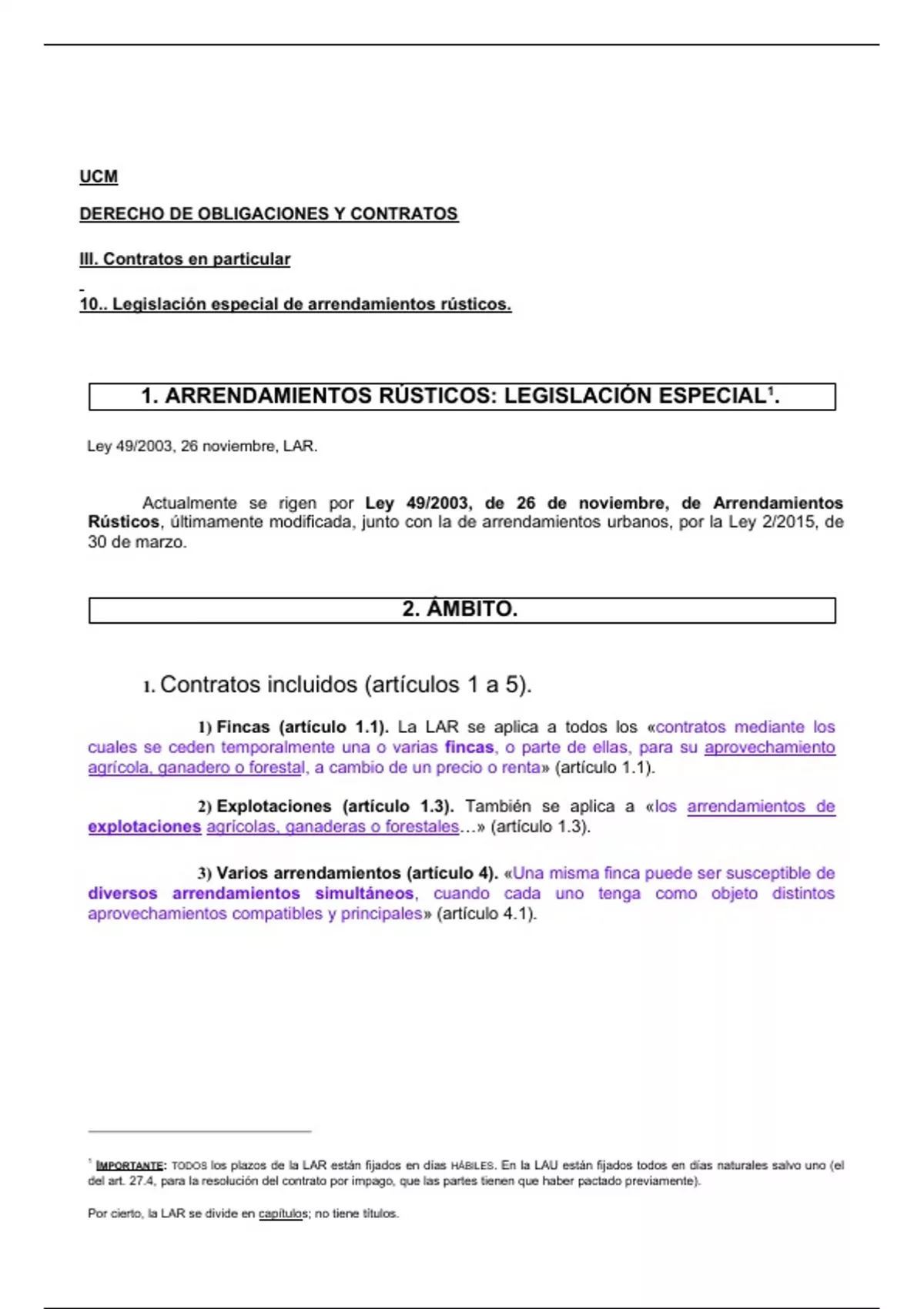 UCM

DERECHO DE OBLIGACIONES Y CONTRATOS

III. Contratos en particular

10.. Legislación especial de arrendamientos rústicos.

1. ARRENDAMIENTOS RÚSTICOS: LEGISLACIÓN ESPECIAL$^1$.

Ley 49/2003, 26 noviembre, LAR.

Actualmente se rigen por Ley 49/2003, de 26 de noviembre, de Arrendamientos Rústicos, últimamente modificada, junto con la de arrendamientos urbanos, por la Ley 2/2015, de 30 de marzo.

2. ÁMBITO.

1. Contratos incluidos (artículos 1 a 5).

1) Fincas (artículo 1.1). La LAR se aplica a todos los «contratos mediante los cuales se ceden temporalmente una o varias fincas, o parte de ellas, para su aprovechamiento agrícola, ganadero o forestal, a cambio de un precio o renta» (artículo 1.1).

2) Explotaciones (artículo 1.3). También se aplica a «los arrendamientos de explotaciones agrícolas, ganaderas o forestales…» (artículo 1.3).

3) Varios arrendamientos (artículo 4). «Una misma finca puede ser susceptible de diversos arrendamientos simultáneos, cuando cada uno tenga como objeto distintos aprovechamientos compatibles y principales» (artículo 4.1).

$^1$ IMPORTANTE: TODOS los plazos de la LAR están fijados en días HÁBILES. En la LAU están fijados todos en días naturales salvo uno (el del art. 27.4, para la resolución del contrato por impago, que las partes tienen que haber pactado previamente).

Por cierto, la LAR se divide en capítulos; no tiene títulos.